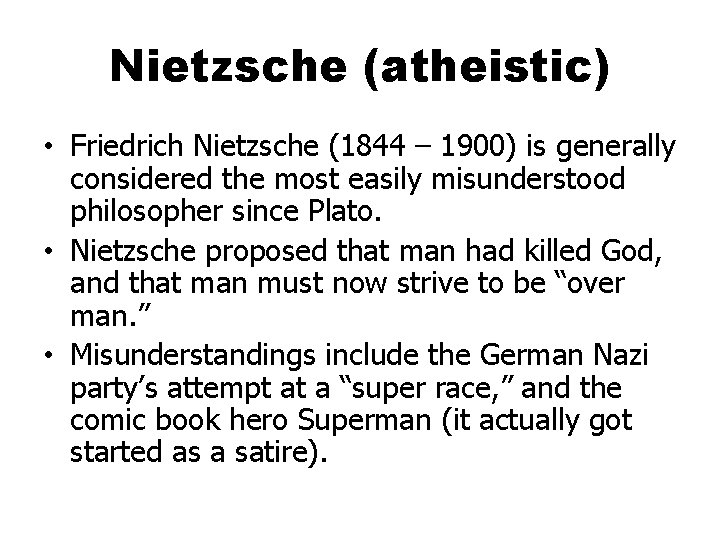 Nietzsche (atheistic)

• Friedrich Nietzsche (1844 – 1900) is generally considered the most easily misunderstood philosopher since Plato.
• Nietzsche proposed that man had killed God, and that man must now strive to be “over man.”
• Misunderstandings include the German Nazi party’s attempt at a “super race,” and the comic book hero Superman (it actually got started as a satire).